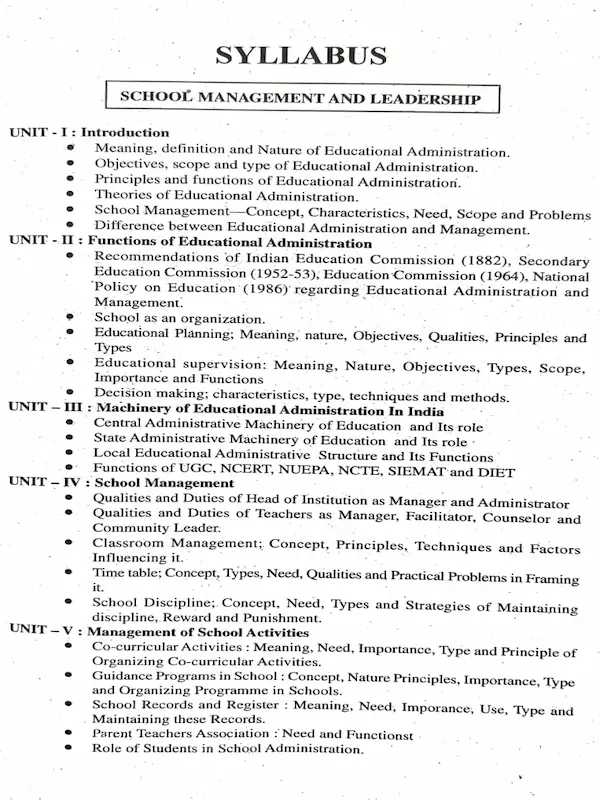 SYLLABUS

SCHOOL MANAGEMENT AND LEADERSHIP

UNIT - I : Introduction
• Meaning, definition and Nature of Educational Administration.
• Objectives, scope and type of Educational Administration.
• Principles and functions of Educational Administration.
• Theories of Educational Administration.
• School Management—Concept, Characteristics, Need, Scope and Problems
• Difference between Educational Administration and Management.

UNIT - II : Functions of Educational Administration
• Recommendations of Indian Education Commission (1882), Secondary Education Commission (1952-53), Education Commission (1964), National Policy on Education (1986) regarding Educational Administration and Management.
• School as an organization.
• Educational Planning; Meaning, nature, Objectives, Qualities, Principles and Types
• Educational supervision: Meaning, Nature, Objectives, Types, Scope, Importance and Functions
• Decision making; characteristics, type, techniques and methods.

UNIT – III : Machinery of Educational Administration In India
• Central Administrative Machinery of Education and Its role
• State Administrative Machinery of Education and Its role
• Local Educational Administrative Structure and Its Functions
• Functions of UGC, NCERT, NUEPA, NCTE, SIEMAT and DIET

UNIT – IV : School Management
• Qualities and Duties of Head of Institution as Manager and Administrator
• Qualities and Duties of Teachers as Manager, Facilitator, Counselor and Community Leader.
• Classroom Management; Concept, Principles, Techniques and Factors Influencing it.
• Time table; Concept, Types, Need, Qualities and Practical Problems in Framing it.
• School Discipline; Concept, Need, Types and Strategies of Maintaining discipline, Reward and Punishment.

UNIT – V : Management of School Activities
• Co-curricular Activities : Meaning, Need, Importance, Type and Principle of Organizing Co-curricular Activities.
• Guidance Programs in School : Concept, Nature Principles, Importance, Type and Organizing Programme in Schools.
• School Records and Register : Meaning, Need, Imporance, Use, Type and Maintaining these Records.
• Parent Teachers Association : Need and Functionst
• Role of Students in School Administration.